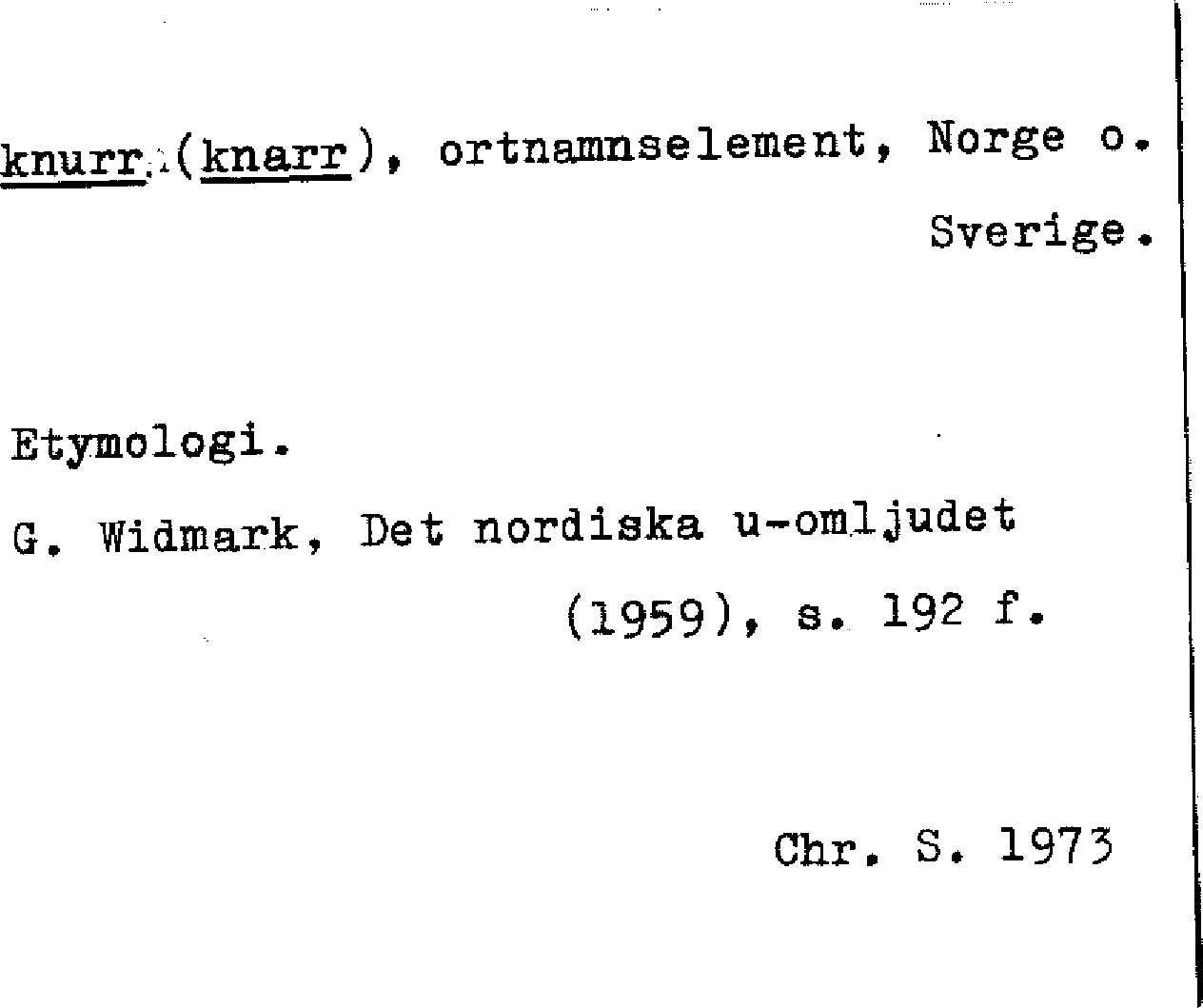 knurr (knarr), ortnamnselement, Norge o. Sverige.

Etymologi.

G. Widmark, Det nordiska u-omljudet (1959), s. 192 f.

Chr. S. 1973